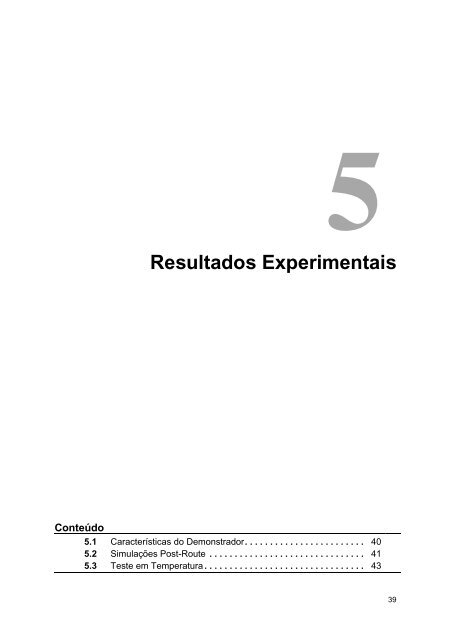 5

Resultados Experimentais

Conteúdo

5.1 Características do Demonstrador . . . . . . . . . . . . . . . . . . . . . . . . 40
5.2 Simulações Post-Route . . . . . . . . . . . . . . . . . . . . . . . . . . . . . . . 41
5.3 Teste em Temperatura . . . . . . . . . . . . . . . . . . . . . . . . . . . . . . . . 43

39